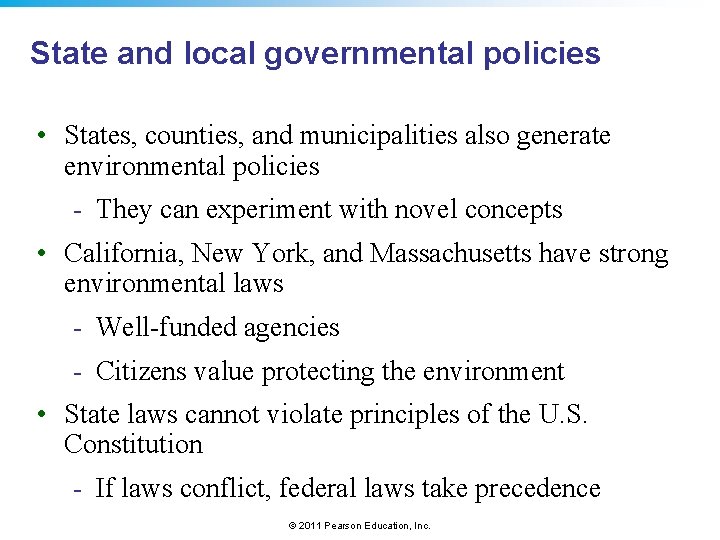 State and local governmental policies

• States, counties, and municipalities also generate environmental policies

- They can experiment with novel concepts

• California, New York, and Massachusetts have strong environmental laws

- Well-funded agencies

- Citizens value protecting the environment

• State laws cannot violate principles of the U.S. Constitution

- If laws conflict, federal laws take precedence

© 2011 Pearson Education, Inc.